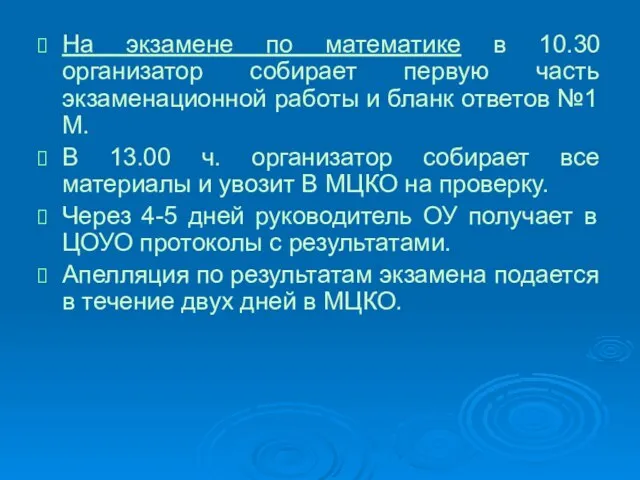 На экзамене по математике в 10.30 организатор собирает первую часть экзаменационной работы и бланк ответов №1 М.

В 13.00 ч. организатор собирает все материалы и увозит В МЦКО на проверку.

Через 4-5 дней руководитель ОУ получает в ЦОУО протоколы с результатами.

Апелляция по результатам экзамена подается в течение двух дней в МЦКО.